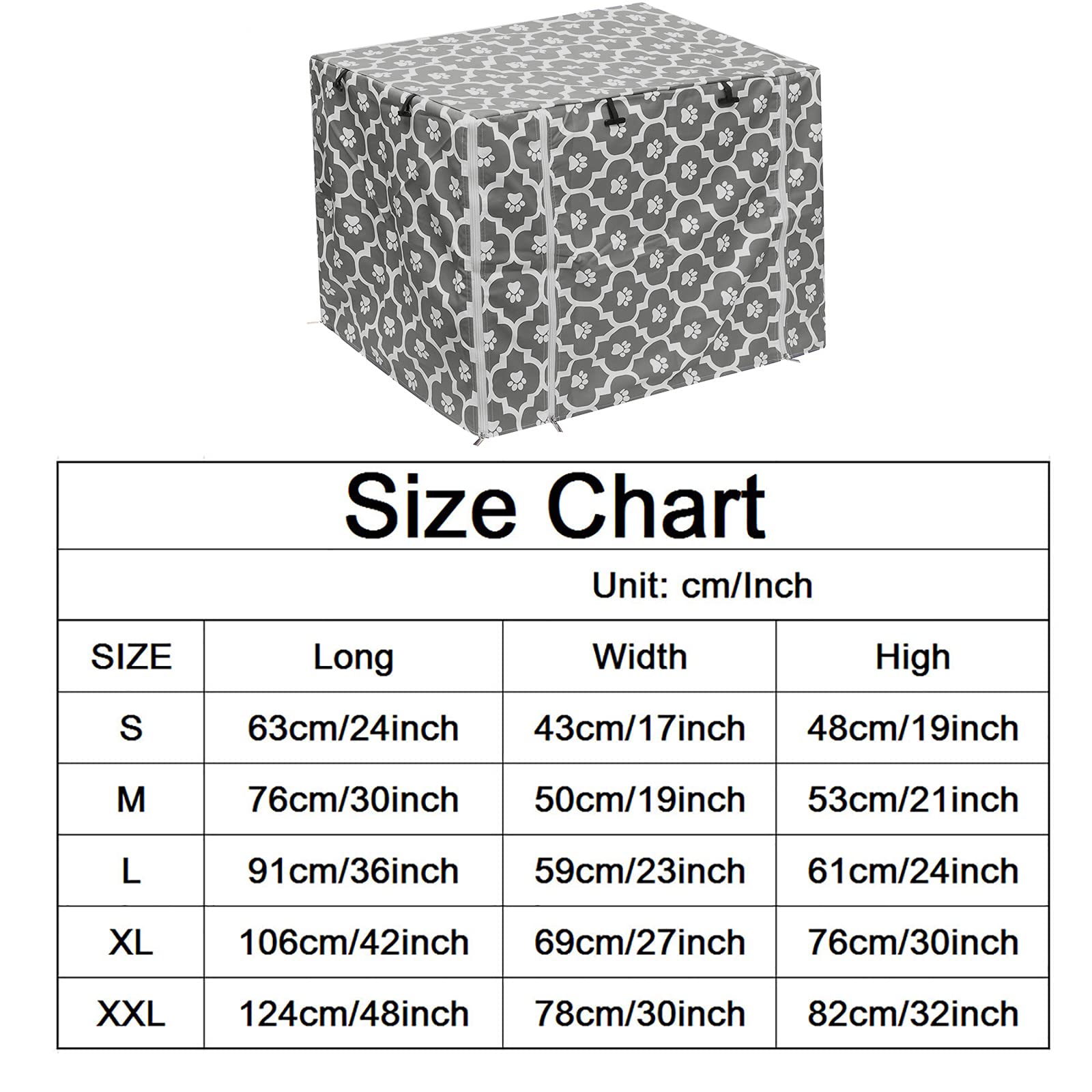 Size Chart

Unit: cm/Inch

| SIZE | Long | Width | High |
|---|---|---|---|
| S | 63cm/24inch | 43cm/17inch | 48cm/19inch |
| M | 76cm/30inch | 50cm/19inch | 53cm/21inch |
| L | 91cm/36inch | 59cm/23inch | 61cm/24inch |
| XL | 106cm/42inch | 69cm/27inch | 76cm/30inch |
| XXL | 124cm/48inch | 78cm/30inch | 82cm/32inch |